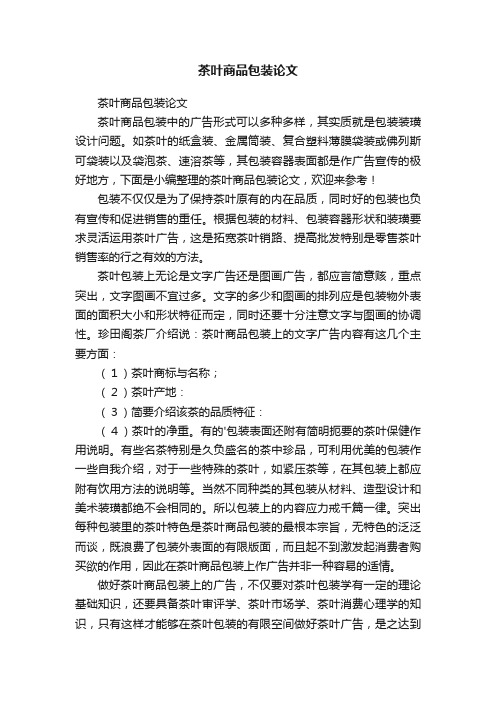 茶叶商品包装论文

茶叶商品包装论文

茶叶商品包装中的广告形式可以多种多样，其实质就是包装装璜设计问题。如茶叶的纸盒装、金属筒装、复合塑料薄膜袋装或佛列斯可袋装以及袋泡茶、速溶茶等，其包装容器表面都是作广告宣传的极好地方，下面是小编整理的茶叶商品包装论文，欢迎来参考！

包装不仅仅是为了保持茶叶原有的内在品质，同时好的包装也负有宣传和促进销售的重任。根据包装的材料、包装容器形状和装璜要求灵活运用茶叶广告，这是拓宽茶叶销路、提高批发特别是零售茶叶销售率的行之有效的方法。

茶叶包装上无论是文字广告还是图画广告，都应言简意赅，重点突出，文字图画不宜过多。文字的多少和图画的排列应是包装物外表面的面积大小和形状特征而定，同时还要十分注意文字与图画的协调性。珍田阁茶厂介绍说：茶叶商品包装上的文字广告内容有这几个主要方面：

（1）茶叶商标与名称；

（2）茶叶产地：

（3）简要介绍该茶的品质特征：

（4）茶叶的净重。有的'包装表面还附有简明扼要的茶叶保健作用说明。有些名茶特别是久负盛名的茶中珍品，可利用优美的包装作一些自我介绍，对于一些特殊的茶叶，如紧压茶等，在其包装上都应附有饮用方法的说明等。当然不同种类的其包装从材料、造型设计和美术装璜都绝不会相同的。所以包装上的内容应力戒千篇一律。突出每种包装里的茶叶特色是茶叶商品包装的最根本宗旨，无特色的泛泛而谈，既浪费了包装外表面的有限版面，而且起不到激发起消费者购买欲的作用，因此在茶叶商品包装上作广告并非一种容易的适情。

做好茶叶商品包装上的广告，不仅要对茶叶包装学有一定的理论基础知识，还要具备茶叶审评学、茶叶市场学、茶叶消费心理学的知识，只有这样才能够在茶叶包装的有限空间做好茶叶广告，是之达到